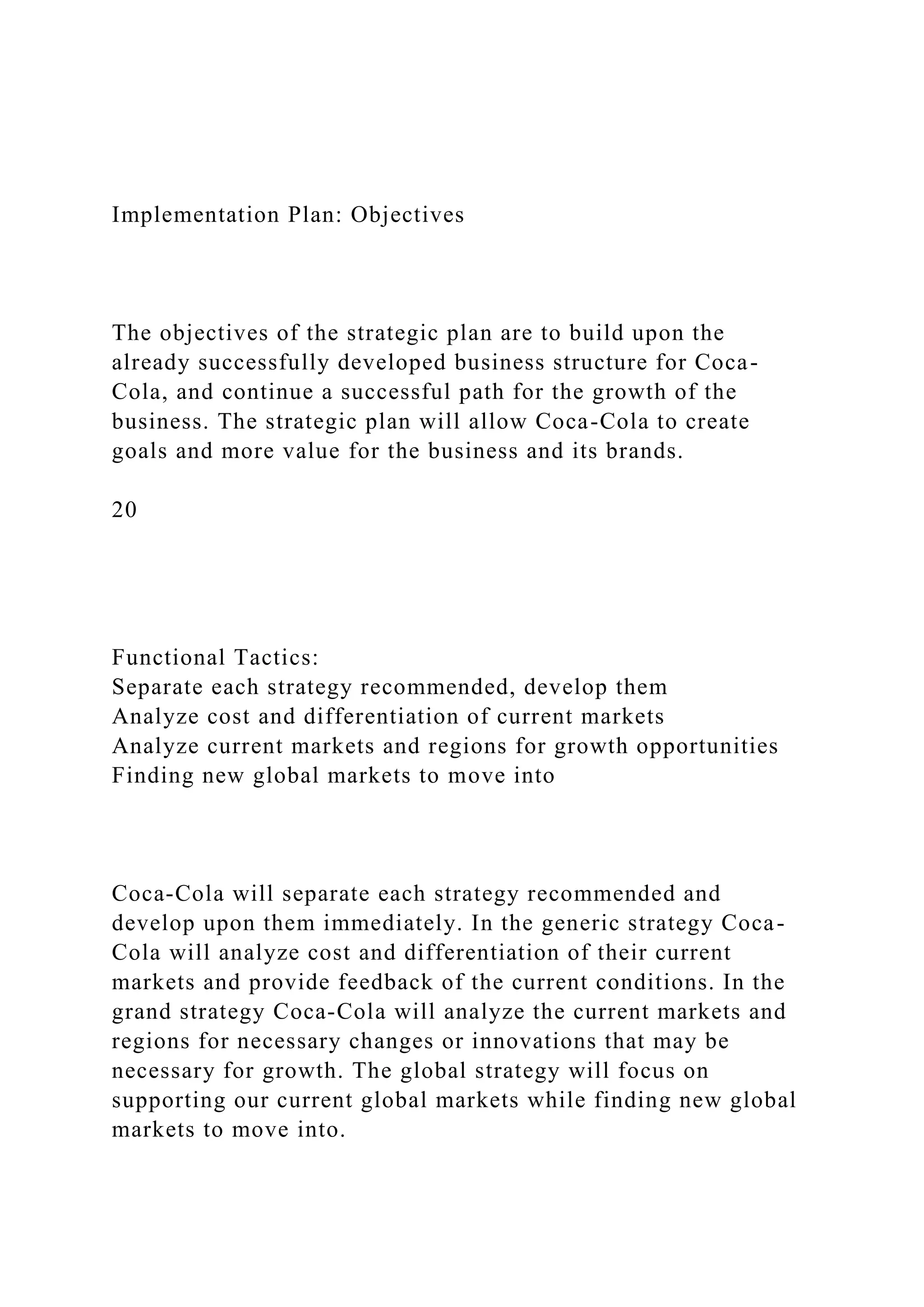 Implementation Plan: Objectives

The objectives of the strategic plan are to build upon the already successfully developed business structure for Coca-Cola, and continue a successful path for the growth of the business. The strategic plan will allow Coca-Cola to create goals and more value for the business and its brands.

20

Functional Tactics:
Separate each strategy recommended, develop them
Analyze cost and differentiation of current markets
Analyze current markets and regions for growth opportunities
Finding new global markets to move into

Coca-Cola will separate each strategy recommended and develop upon them immediately. In the generic strategy Coca-Cola will analyze cost and differentiation of their current markets and provide feedback of the current conditions. In the grand strategy Coca-Cola will analyze the current markets and regions for necessary changes or innovations that may be necessary for growth. The global strategy will focus on supporting our current global markets while finding new global markets to move into.